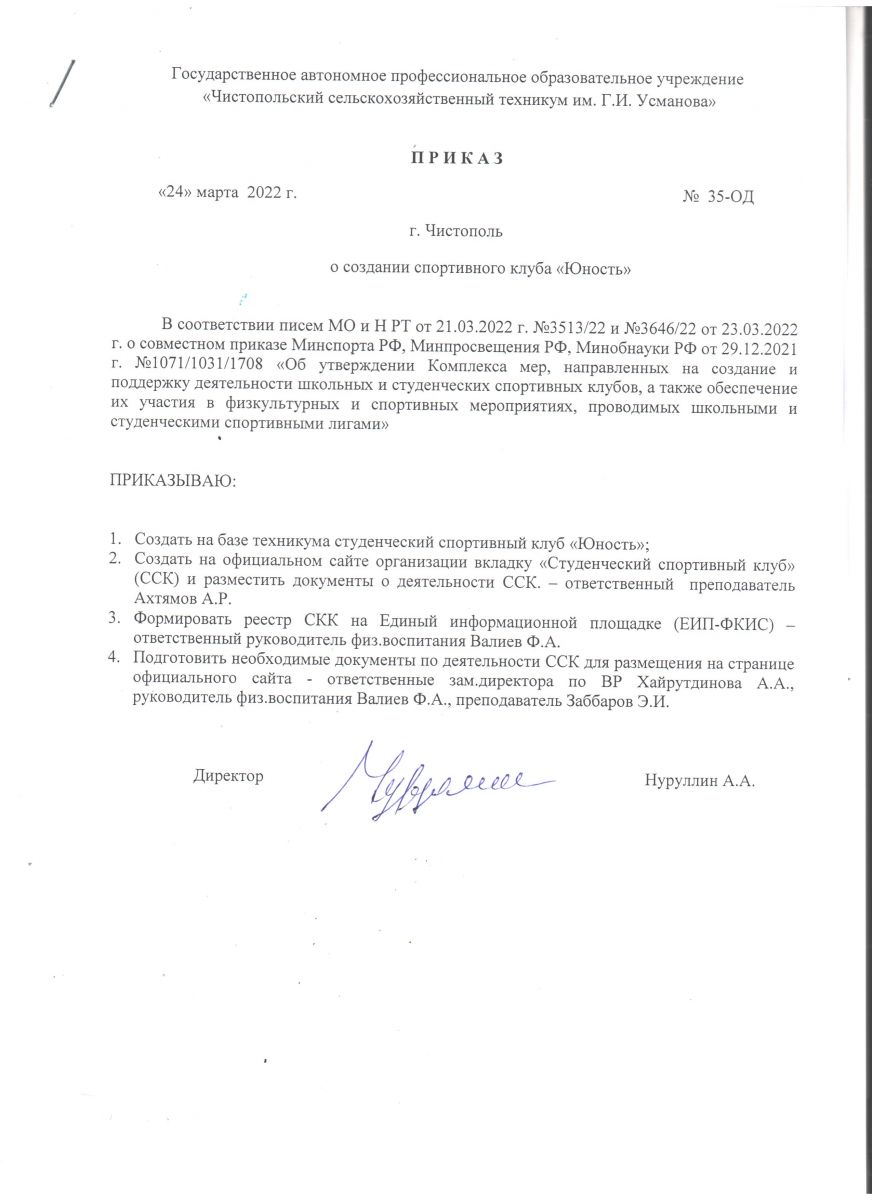 Государственное автономное профессиональное образовательное учреждение «Чистопольский сельскохозяйственный техникум им. Г.И. Усманова»

П Р И К А З

«24» марта 2022 г.

№ 35-ОД

г. Чистополь

о создании спортивного клуба «Юность»

В соответствии писем МО и Н РТ от 21.03.2022 г. №3513/22 и №3646/22 от 23.03.2022 г. о совместном приказе Минспорта РФ, Минпросвещения РФ, Минобнауки РФ от 29.12.2021 г. №1071/1031/1708 «Об утверждении Комплекса мер, направленных на создание и поддержку деятельности школьных и студенческих спортивных клубов, а также обеспечение их участия в физкультурных и спортивных мероприятиях, проводимых школьными и студенческими спортивными лигами»

ПРИКАЗЫВАЮ:

1. Создать на базе техникума студенческий спортивный клуб «Юность»;
2. Создать на официальном сайте организации вкладку «Студенческий спортивный клуб» (ССК) и разместить документы о деятельности ССК. – ответственный преподаватель Ахтямов А.Р.
3. Формировать реестр СКК на Единый информационной площадке (ЕИП-ФКИС) – ответственный руководитель физ.воспитания Валиев Ф.А.
4. Подготовить необходимые документы по деятельности ССК для размещения на странице официального сайта - ответственные зам.директора по ВР Хайрутдинова А.А., руководитель физ.воспитания Валиев Ф.А., преподаватель Заббаров Э.И.

Директор

Нуруллин А.А.